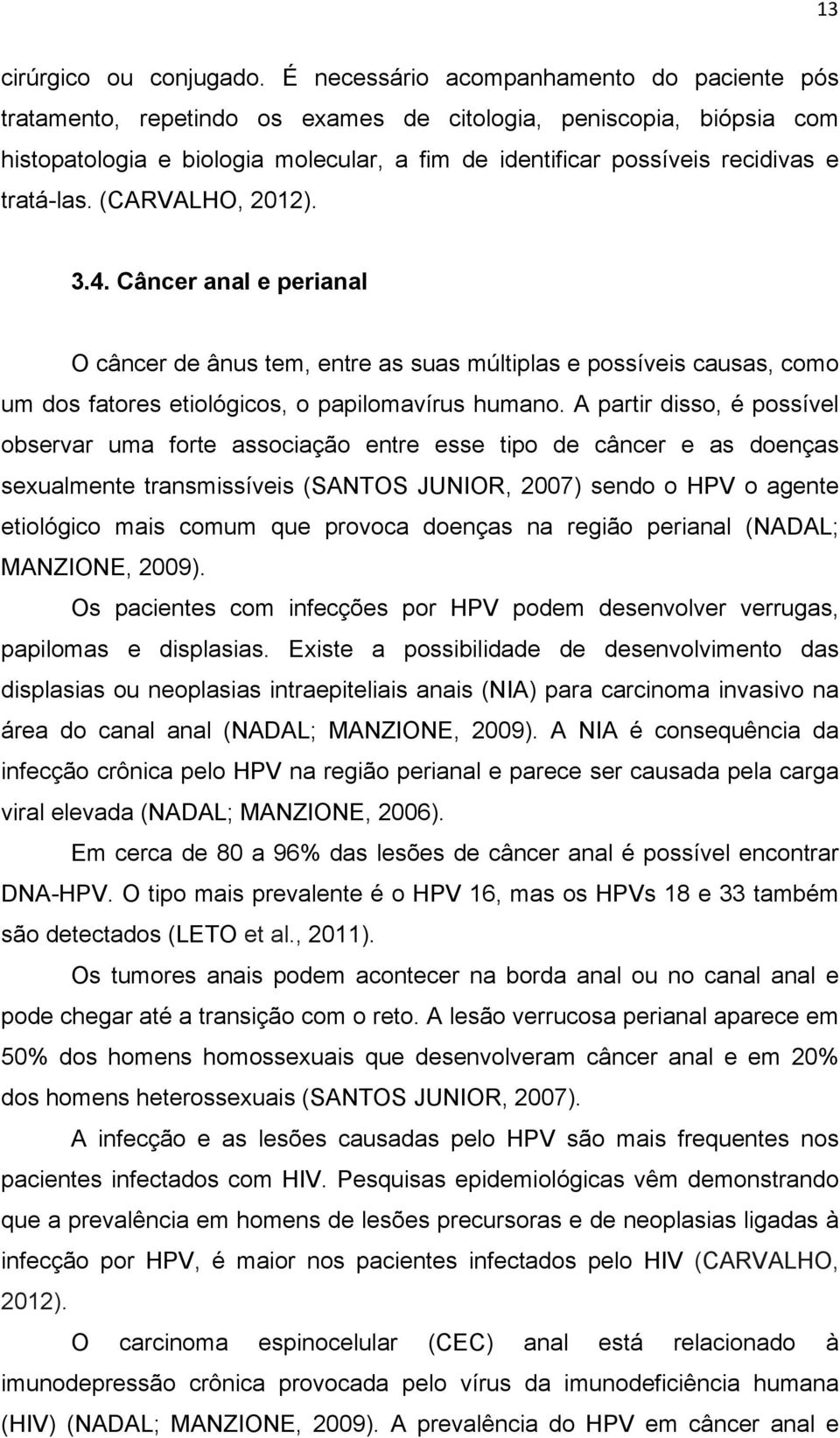 13

cirúrgico ou conjugado. É necessário acompanhamento do paciente pós tratamento, repetindo os exames de citologia, peniscopia, biópsia com histopatologia e biologia molecular, a fim de identificar possíveis recidivas e tratá-las. (CARVALHO, 2012).

3.4. Câncer anal e perianal

O câncer de ânus tem, entre as suas múltiplas e possíveis causas, como um dos fatores etiológicos, o papilomavírus humano. A partir disso, é possível observar uma forte associação entre esse tipo de câncer e as doenças sexualmente transmissíveis (SANTOS JUNIOR, 2007) sendo o HPV o agente etiológico mais comum que provoca doenças na região perianal (NADAL; MANZIONE, 2009).

Os pacientes com infecções por HPV podem desenvolver verrugas, papilomas e displasias. Existe a possibilidade de desenvolvimento das displasias ou neoplasias intraepiteliais anais (NIA) para carcinoma invasivo na área do canal anal (NADAL; MANZIONE, 2009). A NIA é consequência da infecção crônica pelo HPV na região perianal e parece ser causada pela carga viral elevada (NADAL; MANZIONE, 2006).

Em cerca de 80 a 96% das lesões de câncer anal é possível encontrar DNA-HPV. O tipo mais prevalente é o HPV 16, mas os HPVs 18 e 33 também são detectados (LETO et al., 2011).

Os tumores anais podem acontecer na borda anal ou no canal anal e pode chegar até a transição com o reto. A lesão verrucosa perianal aparece em 50% dos homens homossexuais que desenvolveram câncer anal e em 20% dos homens heterossexuais (SANTOS JUNIOR, 2007).

A infecção e as lesões causadas pelo HPV são mais frequentes nos pacientes infectados com HIV. Pesquisas epidemiológicas vêm demonstrando que a prevalência em homens de lesões precursoras e de neoplasias ligadas à infecção por HPV, é maior nos pacientes infectados pelo HIV (CARVALHO, 2012).

O carcinoma espinocelular (CEC) anal está relacionado à imunodepressão crônica provocada pelo vírus da imunodeficiência humana (HIV) (NADAL; MANZIONE, 2009). A prevalência do HPV em câncer anal e